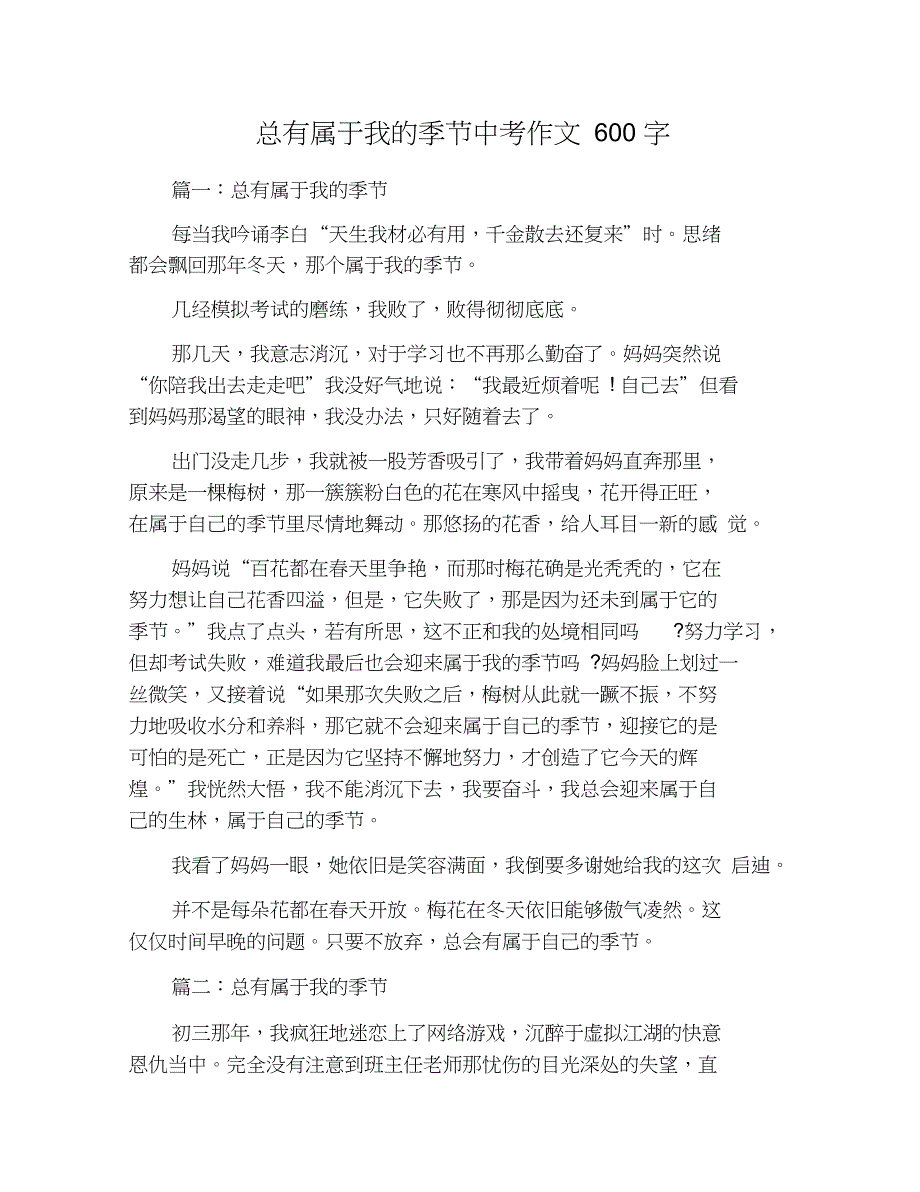 总有属于我的季节中考作文 600 字

篇一：总有属于我的季节

每当我吟诵李白“天生我材必有用，千金散去还复来”时。思绪都会飘回那年冬天，那个属于我的季节。

几经模拟考试的磨练，我败了，败得彻彻底底。

那几天，我意志消沉，对于学习也不再那么勤奋了。妈妈突然说“你陪我出去走走吧”我没好气地说：“我最近烦着呢！自己去”但看到妈妈那渴望的眼神，我没办法，只好随着去了。

出门没走几步，我就被一股芳香吸引了，我带着妈妈直奔那里，原来是一棵梅树，那一簇簇粉白色的花在寒风中摇曳，花开得正旺，在属于自己的季节里尽情地舞动。那悠扬的花香，给人耳目一新的感 觉。

妈妈说“百花都在春天里争艳，而那时梅花确是光秃秃的，它在努力想让自己花香四溢，但是，它失败了，那是因为还未到属于它的季节。”我点了点头，若有所思，这不正和我的处境相同吗 ?努力学习，但却考试失败，难道我最后也会迎来属于我的季节吗 ?妈妈脸上划过一丝微笑，又接着说“如果那次失败之后，梅树从此就一蹶不振，不努力地吸收水分和养料，那它就不会迎来属于自己的季节，迎接它的是可怕的是死亡，正是因为它坚持不懈地努力，才创造了它今天的辉煌。”我恍然大悟，我不能消沉下去，我要奋斗，我总会迎来属于自己的生林，属于自己的季节。

我看了妈妈一眼，她依旧是笑容满面，我倒要多谢她给我的这次 启迪。

并不是每朵花都在春天开放。梅花在冬天依旧能够傲气凌然。这仅仅时间早晚的问题。只要不放弃，总会有属于自己的季节。

篇二：总有属于我的季节

初三那年，我疯狂地迷恋上了网络游戏，沉醉于虚拟江湖的快意恩仇当中。完全没有注意到班主任老师那忧伤的目光深处的失望，直